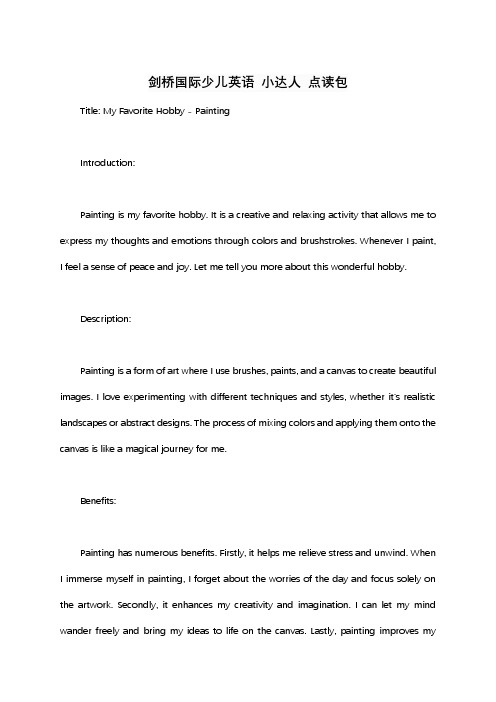 剑桥国际少儿英语 小达人 点读包

Title: My Favorite Hobby - Painting

Introduction:

Painting is my favorite hobby. It is a creative and relaxing activity that allows me to express my thoughts and emotions through colors and brushstrokes. Whenever I paint, I feel a sense of peace and joy. Let me tell you more about this wonderful hobby.

Description:

Painting is a form of art where I use brushes, paints, and a canvas to create beautiful images. I love experimenting with different techniques and styles, whether it's realistic landscapes or abstract designs. The process of mixing colors and applying them onto the canvas is like a magical journey for me.

Benefits:

Painting has numerous benefits. Firstly, it helps me relieve stress and unwind. When I immerse myself in painting, I forget about the worries of the day and focus solely on the artwork. Secondly, it enhances my creativity and imagination. I can let my mind wander freely and bring my ideas to life on the canvas. Lastly, painting improves my